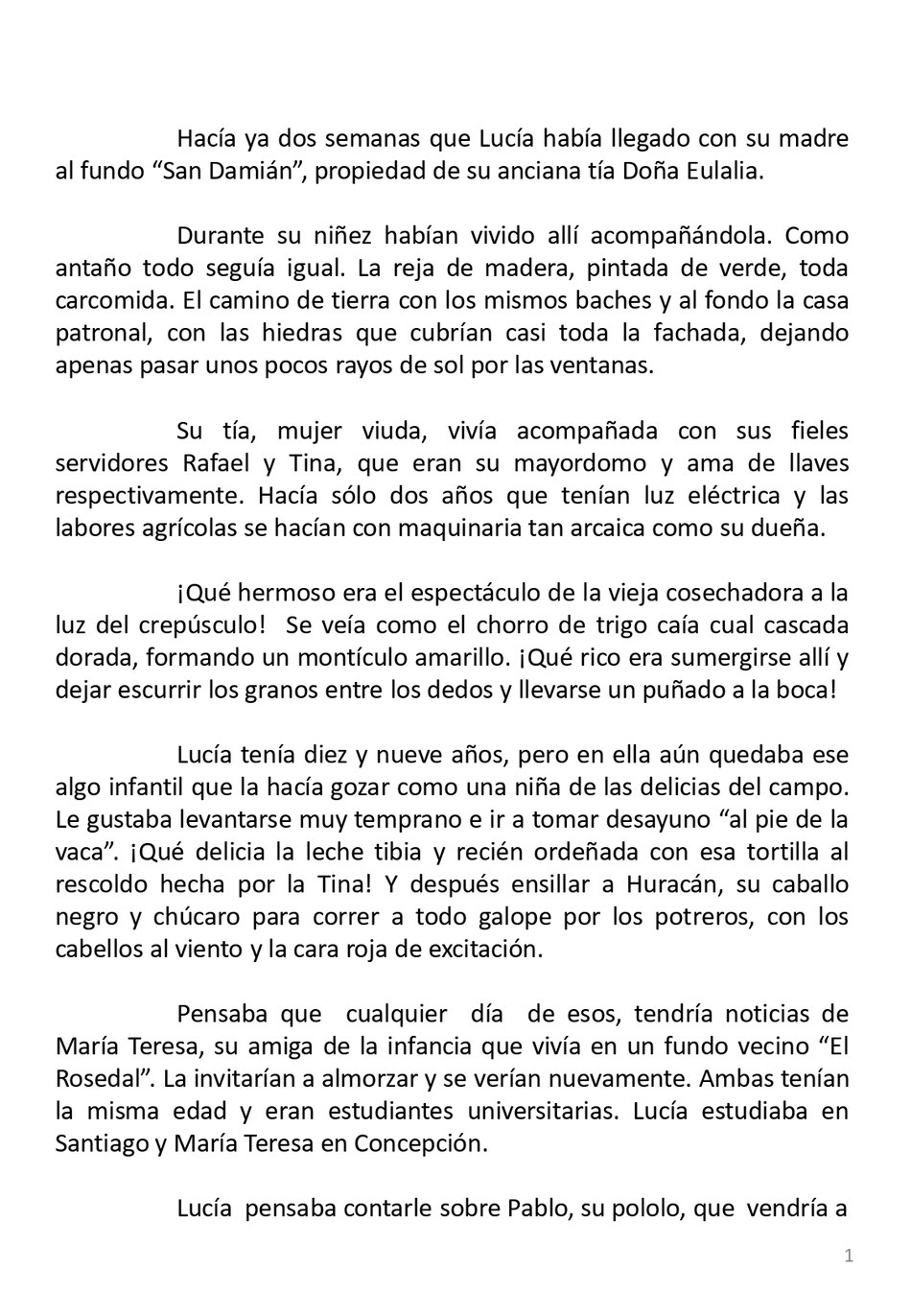 Hacía ya dos semanas que Lucía había llegado con su madre al fundo “San Damián”, propiedad de su anciana tía Doña Eulalia.

Durante su niñez habían vivido allí acompañándola. Como antaño todo seguía igual. La reja de madera, pintada de verde, toda carcomida. El camino de tierra con los mismos baches y al fondo la casa patronal, con las hiedras que cubrían casi toda la fachada, dejando apenas pasar unos pocos rayos de sol por las ventanas.

Su tía, mujer viuda, vivía acompañada con sus fieles servidores Rafael y Tina, que eran su mayordomo y ama de llaves respectivamente. Hacía sólo dos años que tenían luz eléctrica y las labores agrícolas se hacían con maquinaria tan arcaica como su dueña.

¡Qué hermoso era el espectáculo de la vieja cosechadora a la luz del crepúsculo! Se veía como el chorro de trigo caía cual cascada dorada, formando un montículo amarillo. ¡Qué rico era sumergirse allí y dejar escurrir los granos entre los dedos y llevarse un puñado a la boca!

Lucía tenía diez y nueve años, pero en ella aún quedaba ese algo infantil que la hacía gozar como una niña de las delicias del campo. Le gustaba levantarse muy temprano e ir a tomar desayuno “al pie de la vaca”. ¡Qué delicia la leche tibia y recién ordeñada con esa tortilla al rescoldo hecha por la Tina! Y después ensillar a Huracán, su caballo negro y chúcaro para correr a todo galope por los potreros, con los cabellos al viento y la cara roja de excitación.

Pensaba que cualquier día de esos, tendría noticias de María Teresa, su amiga de la infancia que vivía en un fundo vecino “El Rosedal”. La invitarían a almorzar y se verían nuevamente. Ambas tenían la misma edad y eran estudiantes universitarias. Lucía estudiaba en Santiago y María Teresa en Concepción.

Lucía pensaba contarle sobre Pablo, su pololo, que vendría a

1